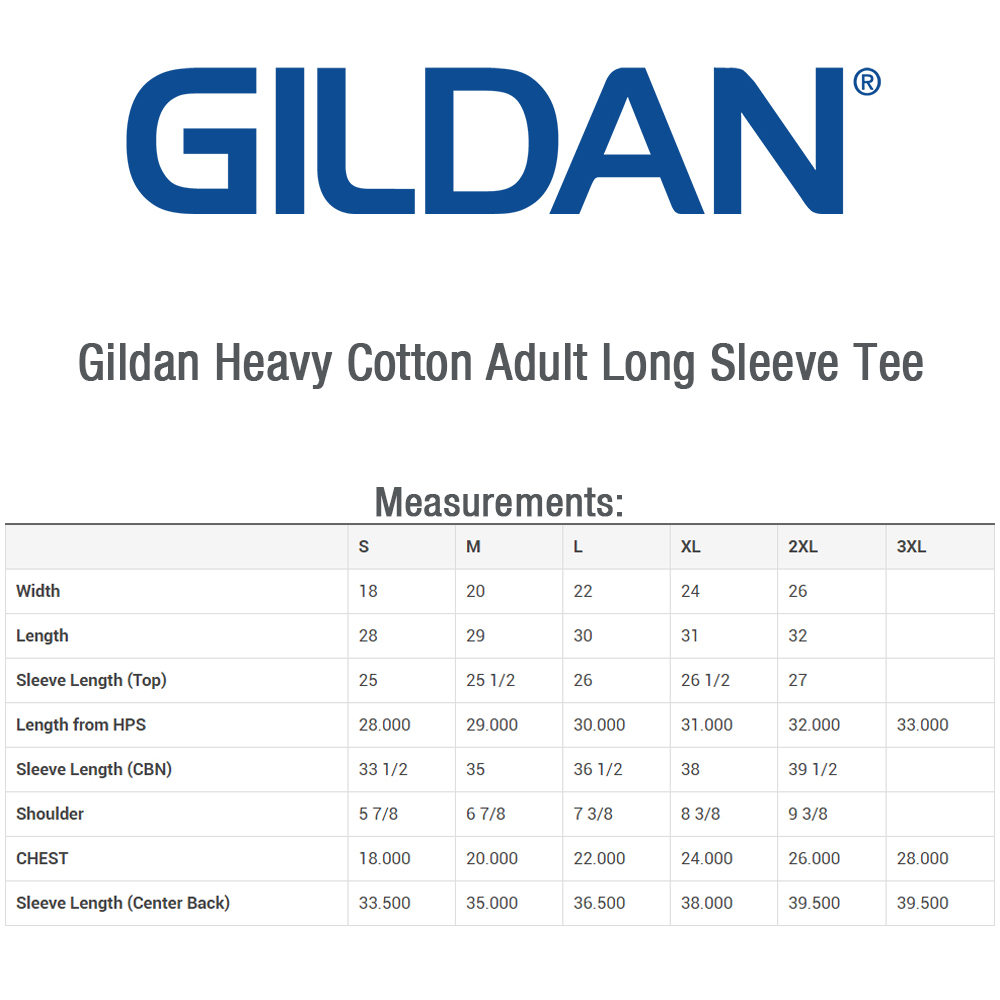 GILDAN®

Gildan Heavy Cotton Adult Long Sleeve Tee

Measurements:

| | S | M | L | XL | 2XL | 3XL |
|---|---|---|---|---|---|---|
| Width | 18 | 20 | 22 | 24 | 26 | |
| Length | 28 | 29 | 30 | 31 | 32 | |
| Sleeve Length (Top) | 25 | 25 1/2 | 26 | 26 1/2 | 27 | |
| Length from HPS | 28.000 | 29.000 | 30.000 | 31.000 | 32.000 | 33.000 |
| Sleeve Length (CBN) | 33 1/2 | 35 | 36 1/2 | 38 | 39 1/2 | |
| Shoulder | 5 7/8 | 6 7/8 | 7 3/8 | 8 3/8 | 9 3/8 | |
| CHEST | 18.000 | 20.000 | 22.000 | 24.000 | 26.000 | 28.000 |
| Sleeve Length (Center Back) | 33.500 | 35.000 | 36.500 | 38.000 | 39.500 | 39.500 |